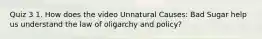 Quiz 3 1. How does the video Unnatural Causes: Bad Sugar help us understand the law of oligarchy and policy?